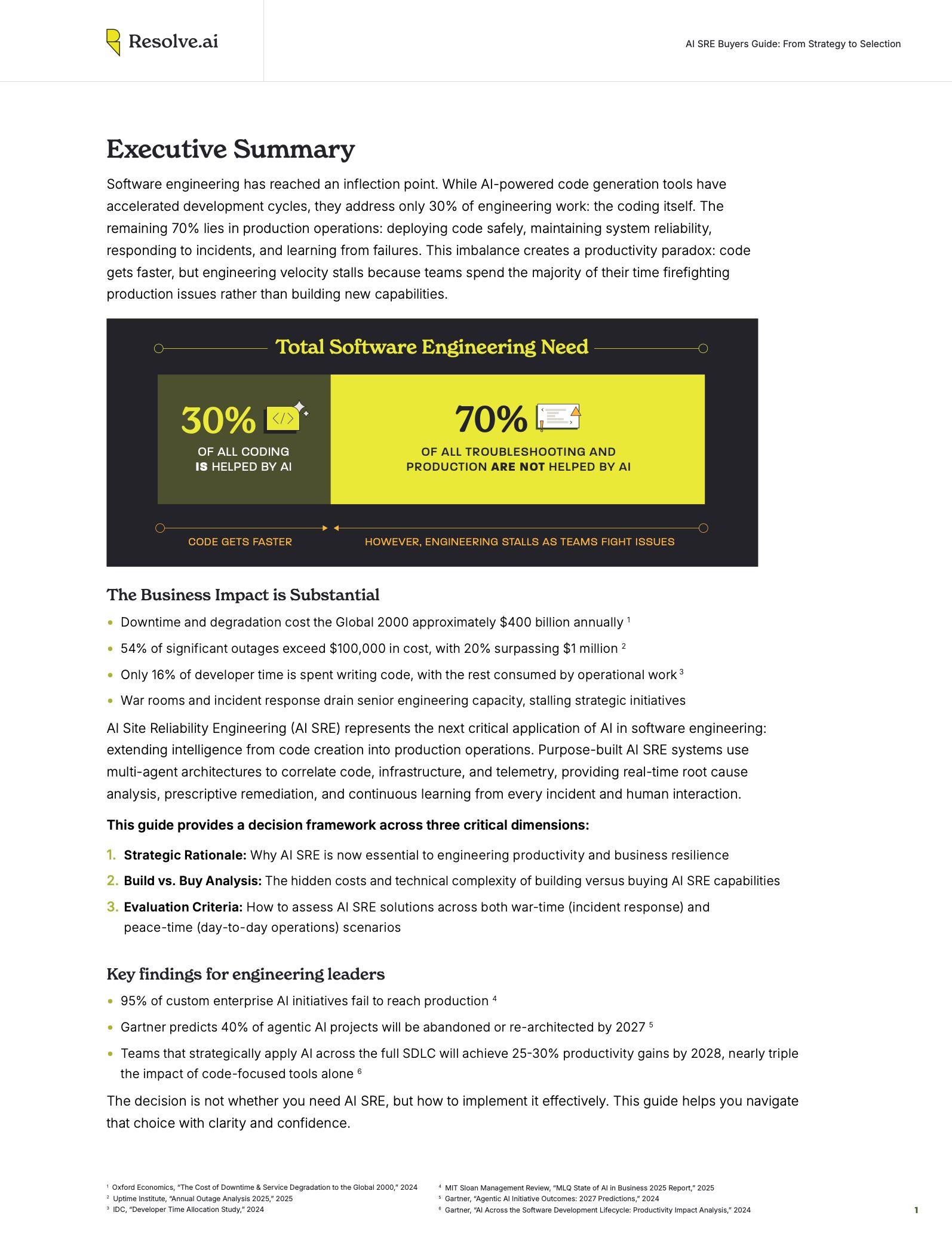 Resolve.ai

AI SRE Buyers Guide: From Strategy to Selection

Executive Summary

Software engineering has reached an inflection point. While AI-powered code generation tools have accelerated development cycles, they address only 30% of engineering work: the coding itself. The remaining 70% lies in production operations: deploying code safely, maintaining system reliability, responding to incidents, and learning from failures. This imbalance creates a productivity paradox: code gets faster, but engineering velocity stalls because teams spend the majority of their time firefighting production issues rather than building new capabilities.

Total Software Engineering Need

30% OF ALL CODING IS HELPED BY AI

70% OF ALL TROUBLESHOOTING AND PRODUCTION ARE NOT HELPED BY AI

CODE GETS FASTER

HOWEVER, ENGINEERING STALLS AS TEAMS FIGHT ISSUES

The Business Impact is Substantial

• Downtime and degradation cost the Global 2000 approximately \$400 billion annually $^1$
• 54% of significant outages exceed \$100,000 in cost, with 20% surpassing \$1 million $^2$
• Only 16% of developer time is spent writing code, with the rest consumed by operational work $^3$
• War rooms and incident response drain senior engineering capacity, stalling strategic initiatives

AI Site Reliability Engineering (AI SRE) represents the next critical application of AI in software engineering: extending intelligence from code creation into production operations. Purpose-built AI SRE systems use multi-agent architectures to correlate code, infrastructure, and telemetry, providing real-time root cause analysis, prescriptive remediation, and continuous learning from every incident and human interaction.

This guide provides a decision framework across three critical dimensions:

1. Strategic Rationale: Why AI SRE is now essential to engineering productivity and business resilience
2. Build vs. Buy Analysis: The hidden costs and technical complexity of building versus buying AI SRE capabilities
3. Evaluation Criteria: How to assess AI SRE solutions across both war-time (incident response) and peace-time (day-to-day operations) scenarios

Key findings for engineering leaders

• 95% of custom enterprise AI initiatives fail to reach production $^4$
• Gartner predicts 40% of agentic AI projects will be abandoned or re-architected by 2027 $^5$
• Teams that strategically apply AI across the full SDLC will achieve 25-30% productivity gains by 2028, nearly triple the impact of code-focused tools alone $^6$

The decision is not whether you need AI SRE, but how to implement it effectively. This guide helps you navigate that choice with clarity and confidence.

$^1$ Oxford Economics, "The Cost of Downtime & Service Degradation to the Global 2000," 2024
$^2$ Uptime Institute, "Annual Outage Analysis 2025," 2025
$^3$ IDC, "Developer Time Allocation Study," 2024
$^4$ MIT Sloan Management Review, "MLQ State of AI in Business 2025 Report," 2025
$^5$ Gartner, "Agentic AI Initiative Outcomes: 2027 Predictions," 2024
$^6$ Gartner, "AI Across the Software Development Lifecycle: Productivity Impact Analysis," 2024

1